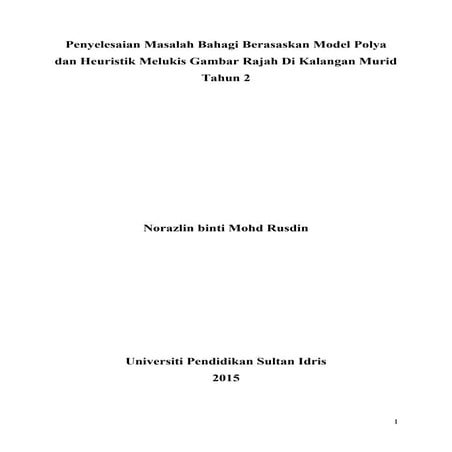 Penyelesaian Masalah Bahagi Berasaskan Model Polya dan Heuristik Melukis Gambar Rajah Di Kalangan Murid Tahun 2

Norazlin binti Mohd Rusdin

Universiti Pendidikan Sultan Idris
2015

1